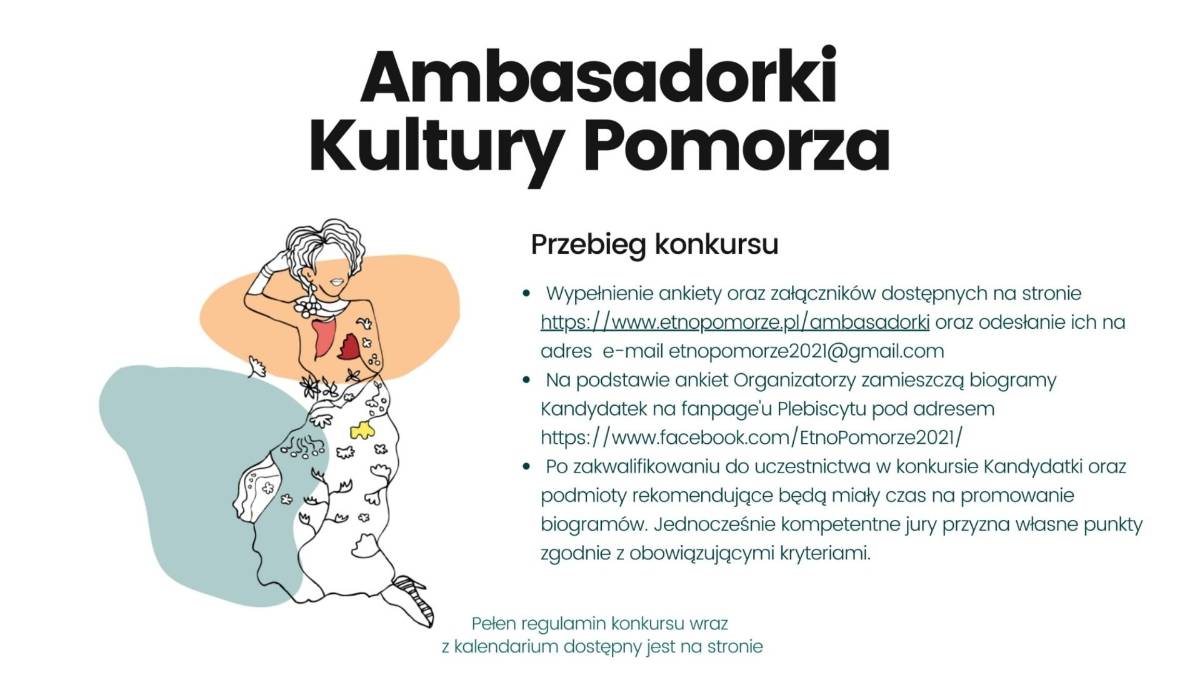 Ambasadorki
Kultury Pomorza

Przebieg konkursu

- Wypełnienie ankiety oraz załączników dostępnych na stronie https://www.etnopomorze.pl/ambasadorki oraz odesłanie ich na adres e-mail etnopomorze2021@gmail.com
- Na podstawie ankiet Organizatorzy zamieszczą biogramy Kandydatek na fanpage'u Plebiscytu pod adresem https://www.facebook.com/EtnoPomorze2021/
- Po zakwalifikowaniu do uczestnictwa w konkursie Kandydatki oraz podmioty rekomendujące będą miały czas na promowanie biogramów. Jednocześnie kompetentne jury przyzna własne punkty zgodnie z obowiązującymi kryteriami.

Pełen regulamin konkursu wraz z kalendarium dostępny jest na stronie